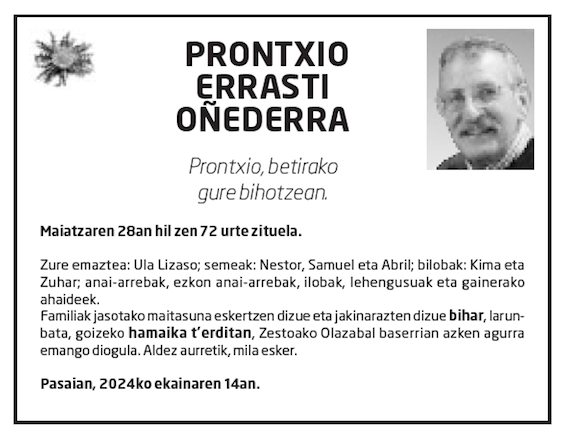 PRONTXIO
ERRASTI
OÑEDERRA

Prontxio, betirako
gure bihotzean.

Maiatzaren 28an hil zen 72 urte zituela.

Zure emaztea: Ula Lizaso; semeak: Nestor, Samuel eta Abril; bilobak: Kima eta Zuhar; anai-arrebak, ezkon anai-arrebak, ilobak, lehengusuak eta gainerako ahaideek.
Familiak jasotako maitasuna eskertzen dizue eta jakinarazten dizue bihar, larunbata, goizeko hamaika t'erditan, Zestoako Olazabal baserrian azken agurra emango diogula. Aldez aurretik, mila esker.

Pasaian, 2024ko ekainaren 14an.